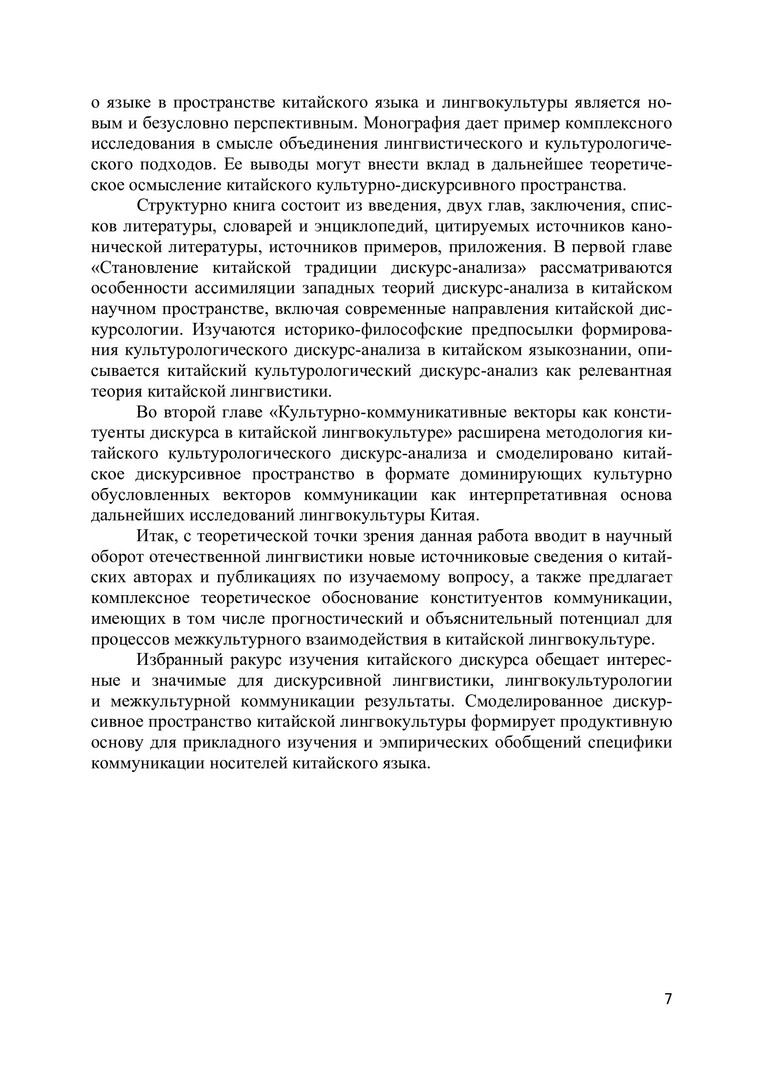 о языке в пространстве китайского языка и лингвокультуры является новым и безусловно перспективным. Монография дает пример комплексного исследования в смысле объединения лингвистического и культурологического подходов. Ее выводы могут внести вклад в дальнейшее теоретическое осмысление китайского культурно-дискурсивного пространства.

Структурно книга состоит из введения, двух глав, заключения, списков литературы, словарей и энциклопедий, цитируемых источников канонической литературы, источников примеров, приложения. В первой главе «Становление китайской традиции дискурс-анализа» рассматриваются особенности ассимиляции западных теорий дискурс-анализа в китайском научном пространстве, включая современные направления китайской дискурсологии. Изучаются историко-философские предпосылки формирования культурологического дискурс-анализа в китайском языкознании, описывается китайский культурологический дискурс-анализ как релевантная теория китайской лингвистики.

Во второй главе «Культурно-коммуникативные векторы как конституенты дискурса в китайской лингвокультуре» расширена методология китайского культурологического дискурс-анализа и смоделировано китайское дискурсивное пространство в формате доминирующих культурно обусловленных векторов коммуникации как интерпретативная основа дальнейших исследований лингвокультуры Китая.

Итак, с теоретической точки зрения данная работа вводит в научный оборот отечественной лингвистики новые источниковые сведения о китайских авторах и публикациях по изучаемому вопросу, а также предлагает комплексное теоретическое обоснование конституентов коммуникации, имеющих в том числе прогностический и объяснительный потенциал для процессов межкультурного взаимодействия в китайской лингвокультуре.

Избранный ракурс изучения китайского дискурса обещает интересные и значимые для дискурсивной лингвистики, лингвокультурологии и межкультурной коммуникации результаты. Смоделированное дискурсивное пространство китайской лингвокультуры формирует продуктивную основу для прикладного изучения и эмпирических обобщений специфики коммуникации носителей китайского языка.

7